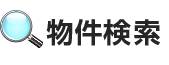 物件検索